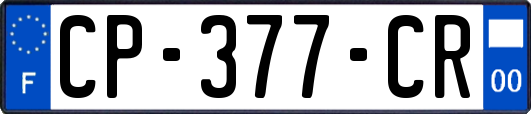 F
CP-377-CR
00